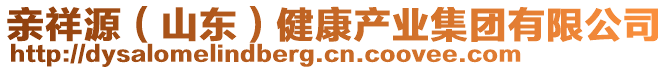 亲祥源（山东）健康产业集团有限公司
http://dysalomelindberg.cn.coovee.com